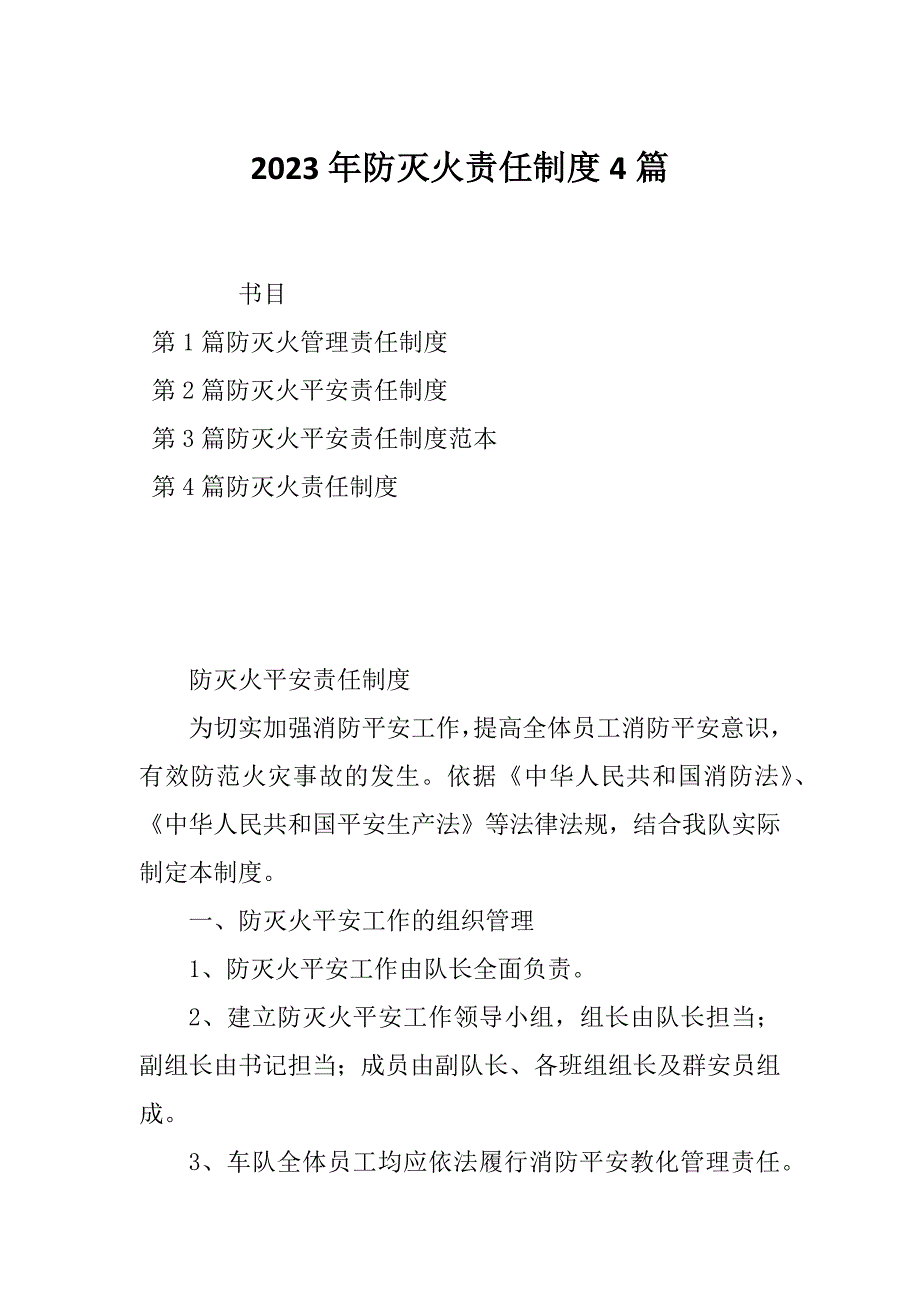 2023年防灭火责任制度4篇

书目

第1篇防灭火管理责任制度

第2篇防灭火平安责任制度

第3篇防灭火平安责任制度范本

第4篇防灭火责任制度

防灭火平安责任制度

为切实加强消防平安工作，提高全体员工消防平安意识，有效防范火灾事故的发生。依据《中华人民共和国消防法》、《中华人民共和国平安生产法》等法律法规，结合我队实际制定本制度。

一、防灭火平安工作的组织管理

1、防灭火平安工作由队长全面负责。

2、建立防灭火平安工作领导小组，组长由队长担当；副组长由书记担当；成员由副队长、各班组组长及群安员组成。

3、车队全体员工均应依法履行消防平安教化管理责任。